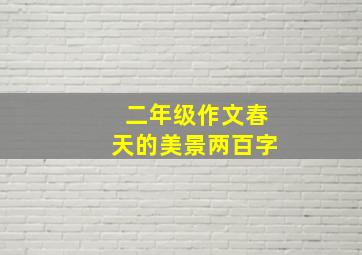 二年级作文春天的美景两百字